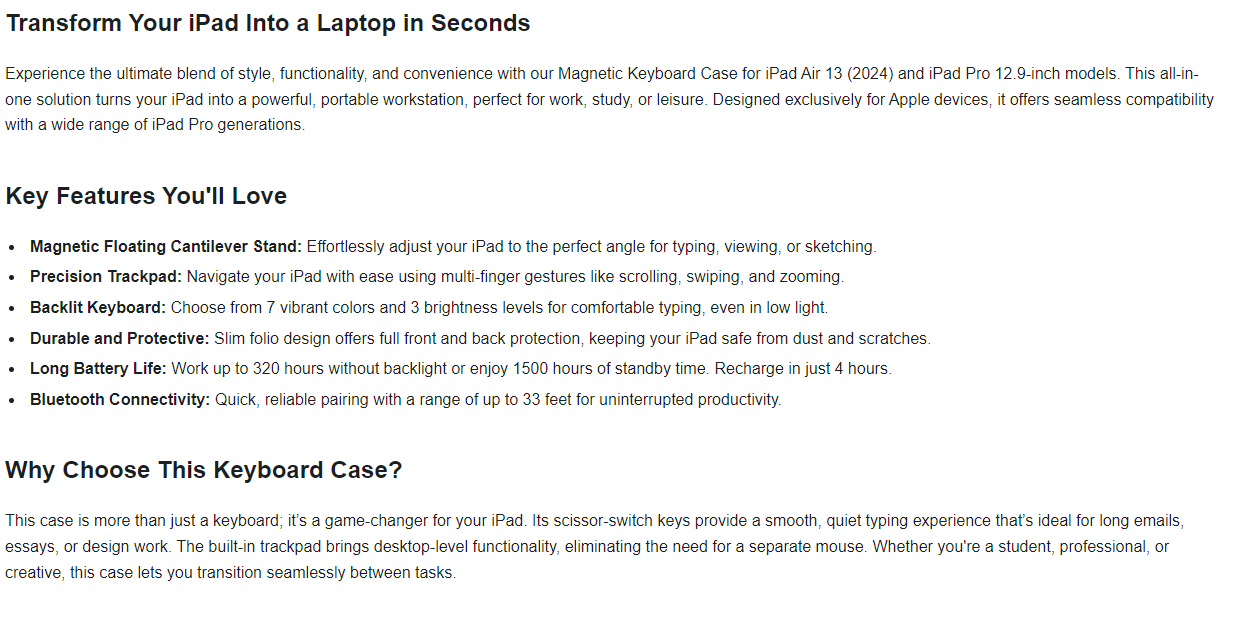 Transform Your iPad Into a Laptop in Seconds

Experience the ultimate blend of style, functionality, and convenience with our Magnetic Keyboard Case for iPad Air 13 (2024) and iPad Pro 12.9-inch models. This all-in-one solution turns your iPad into a powerful, portable workstation, perfect for work, study, or leisure. Designed exclusively for Apple devices, it offers seamless compatibility with a wide range of iPad Pro generations.

Key Features You'll Love

• Magnetic Floating Cantilever Stand: Effortlessly adjust your iPad to the perfect angle for typing, viewing, or sketching.
• Precision Trackpad: Navigate your iPad with ease using multi-finger gestures like scrolling, swiping, and zooming.
• Backlit Keyboard: Choose from 7 vibrant colors and 3 brightness levels for comfortable typing, even in low light.
• Durable and Protective: Slim folio design offers full front and back protection, keeping your iPad safe from dust and scratches.
• Long Battery Life: Work up to 320 hours without backlight or enjoy 1500 hours of standby time. Recharge in just 4 hours.
• Bluetooth Connectivity: Quick, reliable pairing with a range of up to 33 feet for uninterrupted productivity.

Why Choose This Keyboard Case?

This case is more than just a keyboard; it's a game-changer for your iPad. Its scissor-switch keys provide a smooth, quiet typing experience that's ideal for long emails, essays, or design work. The built-in trackpad brings desktop-level functionality, eliminating the need for a separate mouse. Whether you're a student, professional, or creative, this case lets you transition seamlessly between tasks.